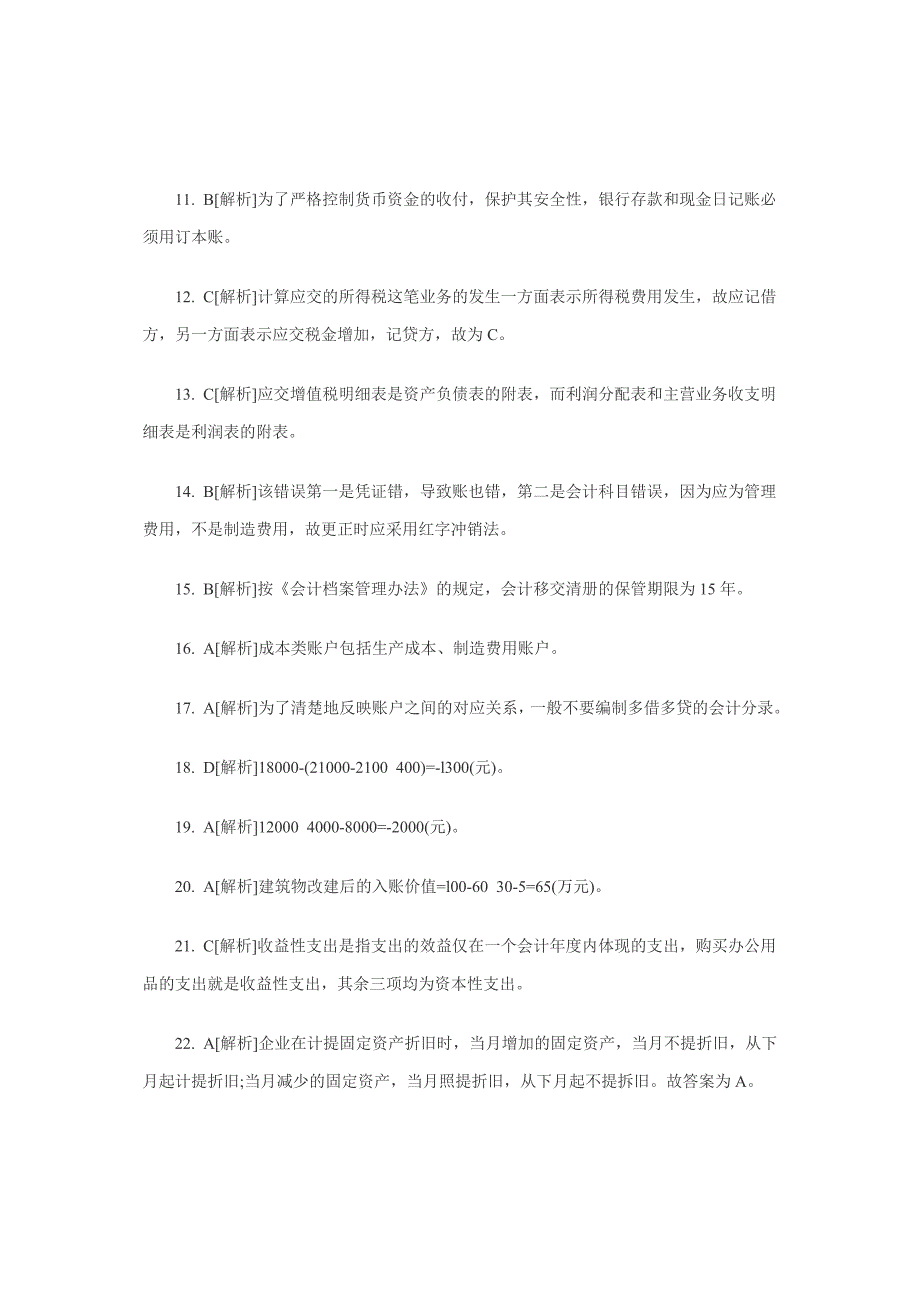 11. B[解析]为了严格控制货币资金的收付，保护其安全性，银行存款和现金日记账必须用订本账。

12. C[解析]计算应交的所得税这笔业务的发生一方面表示所得税费用发生，故应记借方，另一方面表示应交税金增加，记贷方，故为 C。

13. C[解析]应交增值税明细表是资产负债表的附表，而利润分配表和主营业务收支明细表是利润表的附表。

14. B[解析]该错误第一是凭证错，导致账也错，第二是会计科目错误，因为应为管理费用，不是制造费用，故更正时应采用红字冲销法。

15. B[解析]按《会计档案管理办法》的规定，会计移交清册的保管期限为 15 年。

16. A[解析]成本类账户包括生产成本、制造费用账户。

17. A[解析]为了清楚地反映账户之间的对应关系，一般不要编制多借多贷的会计分录。

18. D[解析]18000-(21000-2100 400)=-l300(元)。

19. A[解析]12000 4000-8000=-2000(元)。

20. A[解析]建筑物改建后的入账价值=l00-60 30-5=65(万元)。

21. C[解析]收益性支出是指支出的效益仅在一个会计年度内体现的支出，购买办公用品的支出就是收益性支出，其余三项均为资本性支出。

22. A[解析]企业在计提固定资产折旧时，当月增加的固定资产，当月不提折旧，从下月起计提折旧;当月减少的固定资产，当月照提折旧，从下月起不提折旧。故答案为 A。